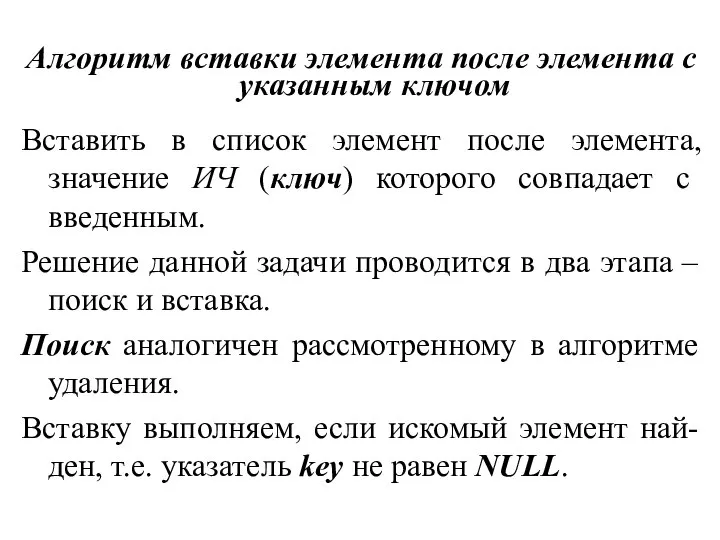 Алгоритм вставки элемента после элемента с указанным ключом

Вставить в список элемент после элемента, значение ИЧ (ключ) которого совпадает с введенным.

Решение данной задачи проводится в два этапа – поиск и вставка.

Поиск аналогичен рассмотренному в алгоритме удаления.

Вставку выполняем, если искомый элемент найден, т.е. указатель key не равен NULL.